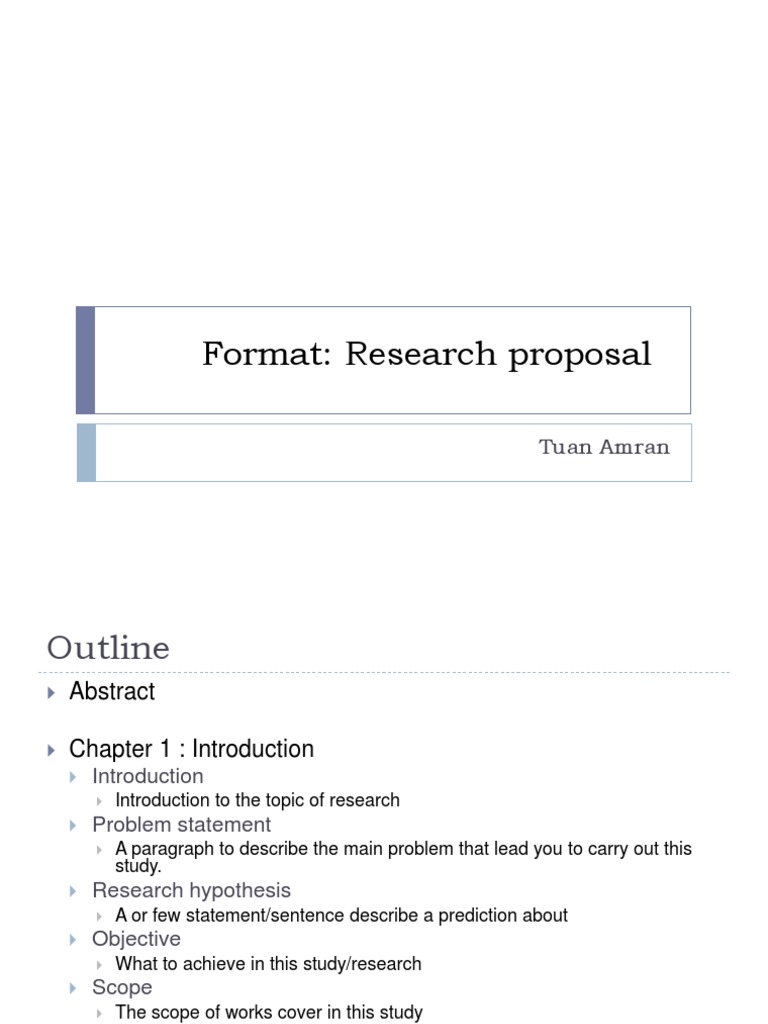 Format: Research proposal

Tuan Amran

Outline

▸ Abstract

▸ Chapter 1 : Introduction
▸ Introduction
▸ Introduction to the topic of research
▸ Problem statement
▸ A paragraph to describe the main problem that lead you to carry out this study.
▸ Research hypothesis
▸ A or few statement/sentence describe a prediction about
▸ Objective
▸ What to achieve in this study/research
▸ Scope
▸ The scope of works cover in this study